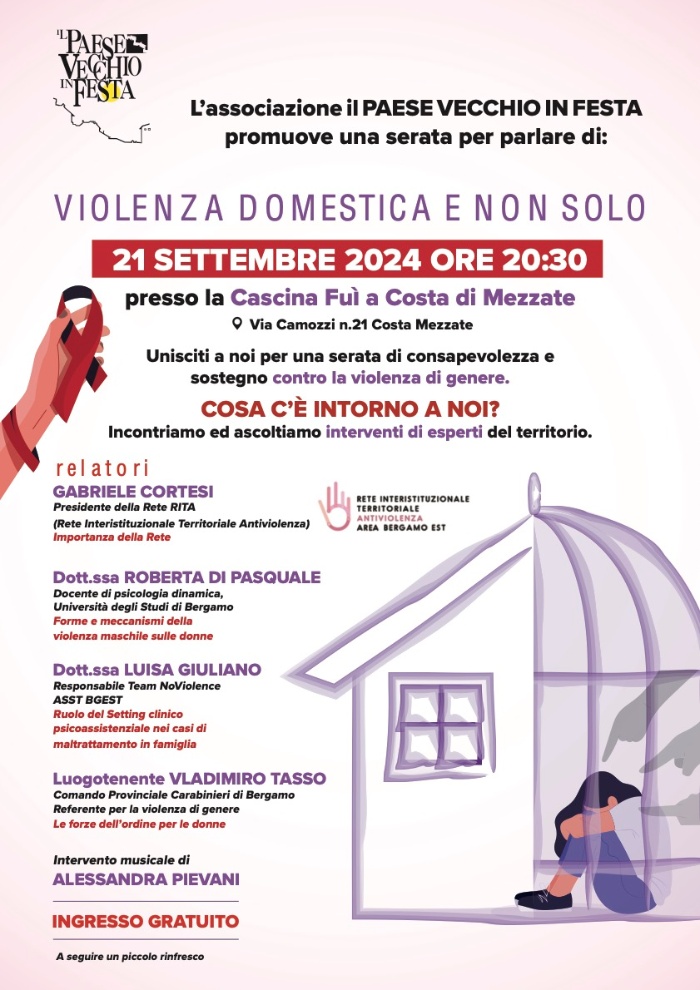 IL PAESE VECCHIO IN FESTA

L'associazione il PAESE VECCHIO IN FESTA promuove una serata per parlare di:

VIOLENZA DOMESTICA E NON SOLO

21 SETTEMBRE 2024 ORE 20:30

presso la Cascina Fuì a Costa di Mezzate

Via Camozzi n.21 Costa Mezzate

Unisciti a noi per una serata di consapevolezza e sostegno contro la violenza di genere.

COSA C'È INTORNO A NOI?

Incontriamo ed ascoltiamo interventi di esperti del territorio.

relatori

GABRIELE CORTESI
Presidente della Rete RITA
(Rete Interistituzionale Territoriale Antiviolenza)
Importanza della Rete

RETE INTERISTITUZIONALE TERRITORIALE ANTIVIOLENZA AREA BERGAMO EST

Dott.ssa ROBERTA DI PASQUALE
Docente di psicologia dinamica, Università degli Studi di Bergamo
Forme e meccanismi della violenza maschile sulle donne

Dott.ssa LUISA GIULIANO
Responsabile Team NoViolence
ASST BGEST
Ruolo del Setting clinico psicoassistenziale nei casi di maltrattamento in famiglia

Luogotenente VLADIMIRO TASSO
Comando Provinciale Carabinieri di Bergamo
Referente per la violenza di genere
Le forze dell'ordine per le donne

Intervento musicale di
ALESSANDRA PIEVANI

INGRESSO GRATUITO

A seguire un piccolo rinfresco